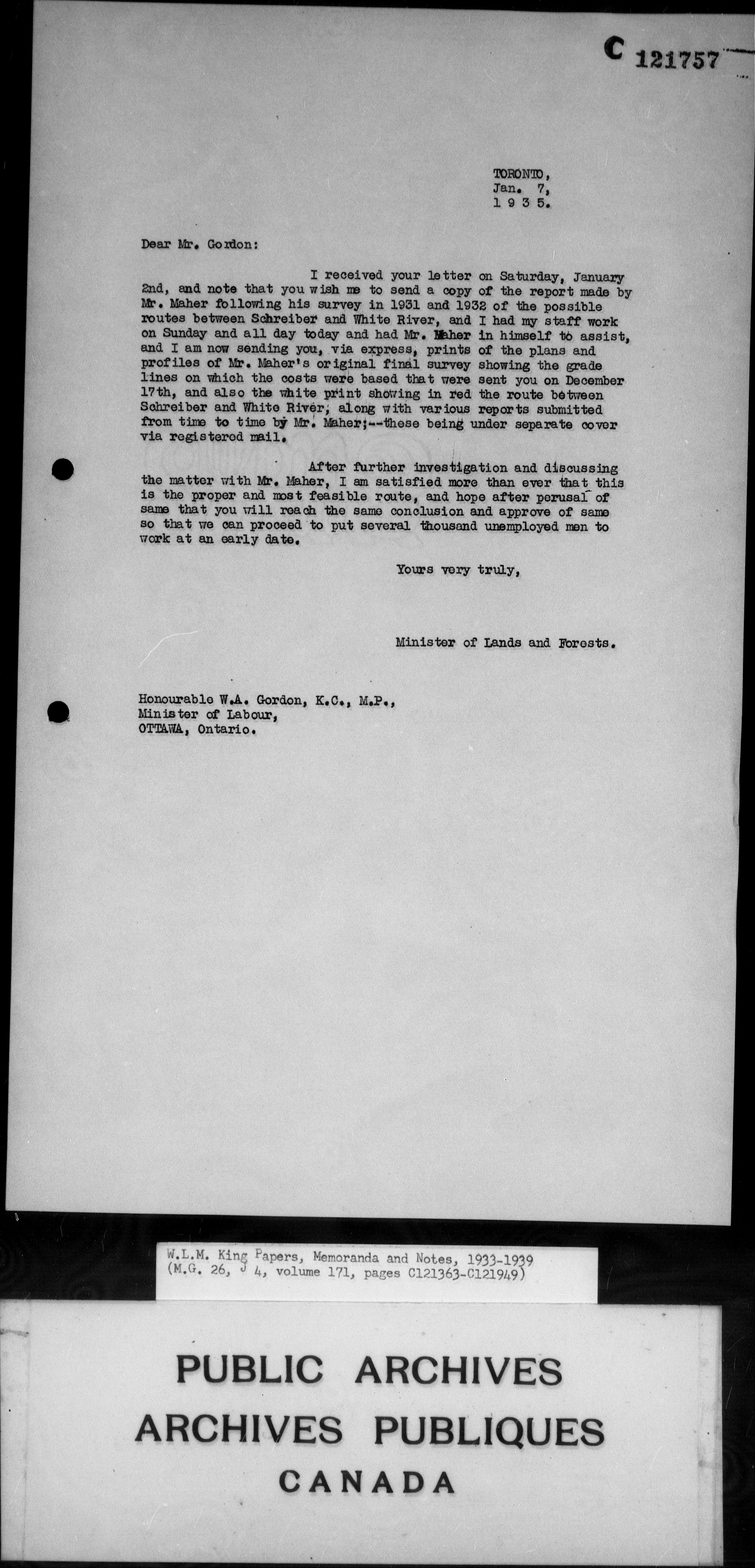 C 121757

TORONTO,
Jan. 7,
1 9 3 5.

Dear Mr. Gordon:

I received your letter on Saturday, January 2nd, and note that you wish me to send a copy of the report made by Mr. Maher following his survey in 1931 and 1932 of the possible routes between Schreiber and White River, and I had my staff work on Sunday and all day today and had Mr. Maher in himself to assist, and I am now sending you, via express, prints of the plans and profiles of Mr. Maher's original final survey showing the grade lines on which the costs were based that were sent you on December 17th, and also the white print showing in red the route between Schreiber and White River; along with various reports submitted from time to time by Mr. Maher;--these being under separate cover via registered mail.

After further investigation and discussing the matter with Mr. Maher, I am satisfied more than ever that this is the proper and most feasible route, and hope after perusal of same that you will reach the same conclusion and approve of same so that we can proceed to put several thousand unemployed men to work at an early date.

Yours very truly,

Minister of Lands and Forests.

Honourable W.A. Gordon, K.C., M.P.,
Minister of Labour,
OTTAWA, Ontario.

W.L.M. King Papers, Memoranda and Notes, 1933-1939
(M.G. 26, J 4, volume 171, pages C121363-C121949)

PUBLIC ARCHIVES
ARCHIVES PUBLIQUES
CANADA